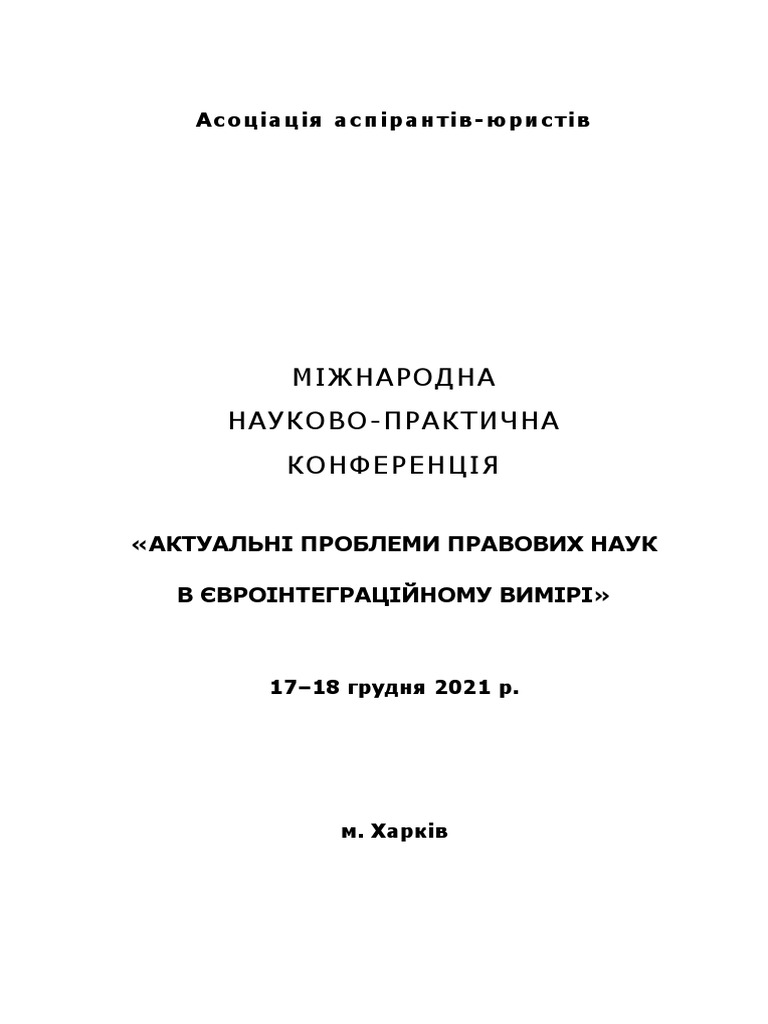 Асоціація аспірантів-юристів

МІЖНАРОДНА
НАУКОВО-ПРАКТИЧНА
КОНФЕРЕНЦІЯ

«АКТУАЛЬНІ ПРОБЛЕМИ ПРАВОВИХ НАУК
В ЄВРОІНТЕГРАЦІЙНОМУ ВИМІРІ»

17–18 грудня 2021 р.

м. Харків